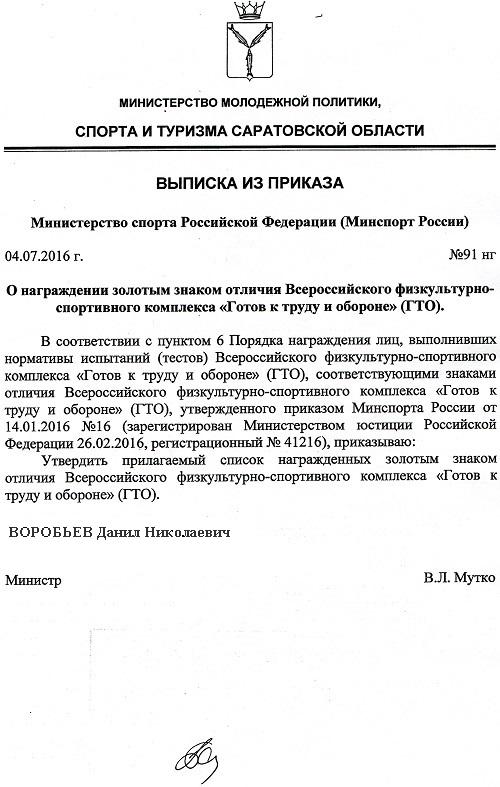 МИНИСТЕРСТВО МОЛОДЕЖНОЙ ПОЛИТИКИ,

СПОРТА И ТУРИЗМА САРАТОВСКОЙ ОБЛАСТИ

ВЫПИСКА ИЗ ПРИКАЗА

Министерство спорта Российской Федерации (Минспорт России)

04.07.2016 г. №91 нг

О награждении золотым знаком отличия Всероссийского физкультурно-спортивного комплекса «Готов к труду и обороне» (ГТО).

В соответствии с пунктом 6 Порядка награждения лиц, выполнивших нормативы испытаний (тестов) Всероссийского физкультурно-спортивного комплекса «Готов к труду и обороне» (ГТО), соответствующими знаками отличия Всероссийского физкультурно-спортивного комплекса «Готов к труду и обороне» (ГТО), утвержденного приказом Минспорта России от 14.01.2016 №16 (зарегистрирован Министерством юстиции Российской Федерации 26.02.2016, регистрационный № 41216), приказываю:

Утвердить прилагаемый список награжденных золотым знаком отличия Всероссийского физкультурно-спортивного комплекса «Готов к труду и обороне» (ГТО).

ВОРОБЬЕВ Данил Николаевич

Министр В.Л. Мутко